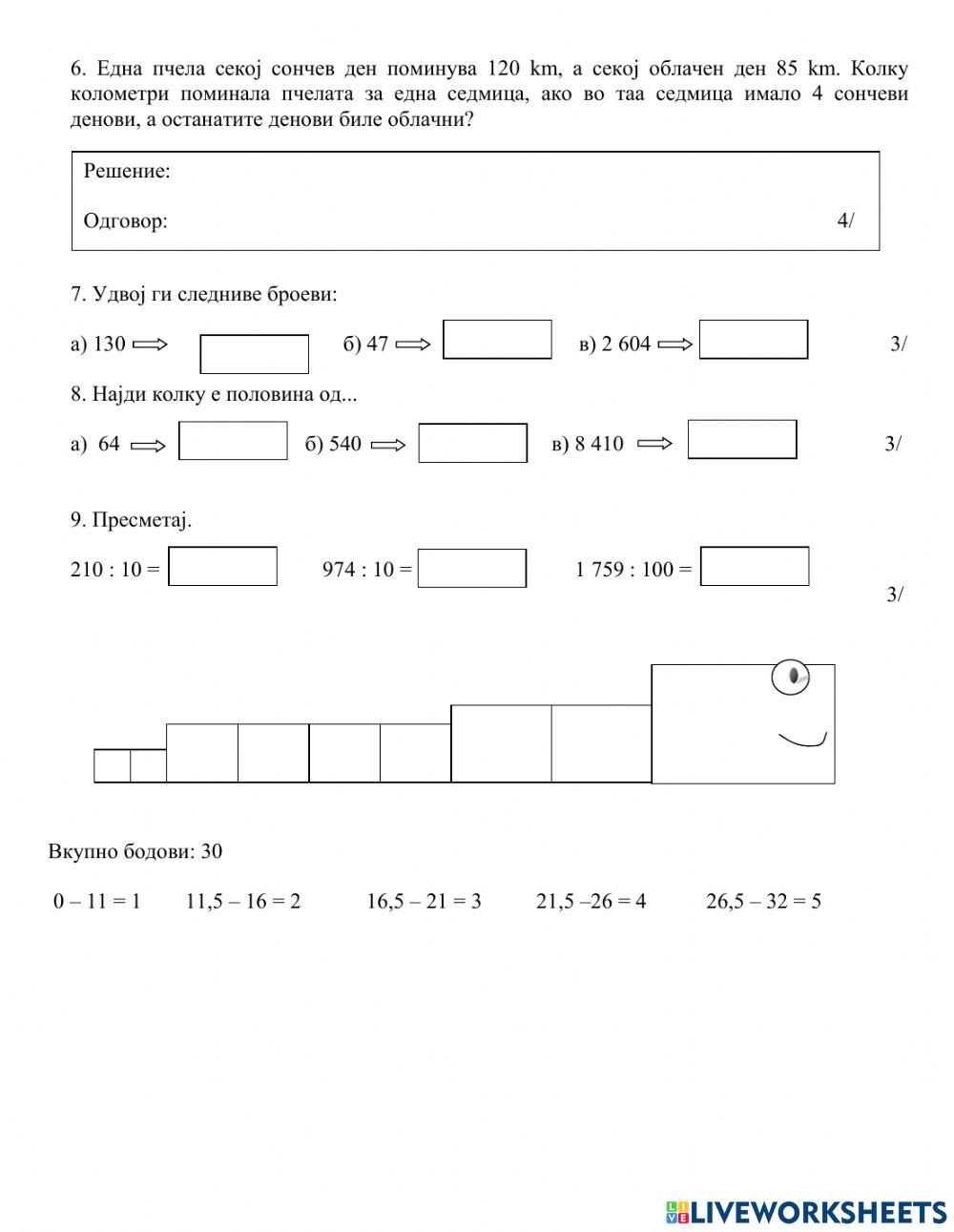 6. Една пчела секој сончев ден поминува 120 km, а секој облачен ден 85 km. Колку колометри поминала пчелата за една седмица, ако во таа седмица имало 4 сончеви денови, а останатите денови биле облачни?

Решение:

Одговор: 4/

7. Удвој ги следниве броеви:

а) 130 ⇨ б) 47 ⇨ в) 2 604 ⇨ 3/

8. Најди колку е половина од...

а) 64 ⇨ б) 540 ⇨ в) 8 410 ⇨ 3/

9. Пресметај.

210 : 10 = 974 : 10 = 1 759 : 100 =

3/

Вкупно бодови: 30

0 – 11 = 1 11,5 – 16 = 2 16,5 – 21 = 3 21,5 –26 = 4 26,5 – 32 = 5

LIVEWORKSHEETS